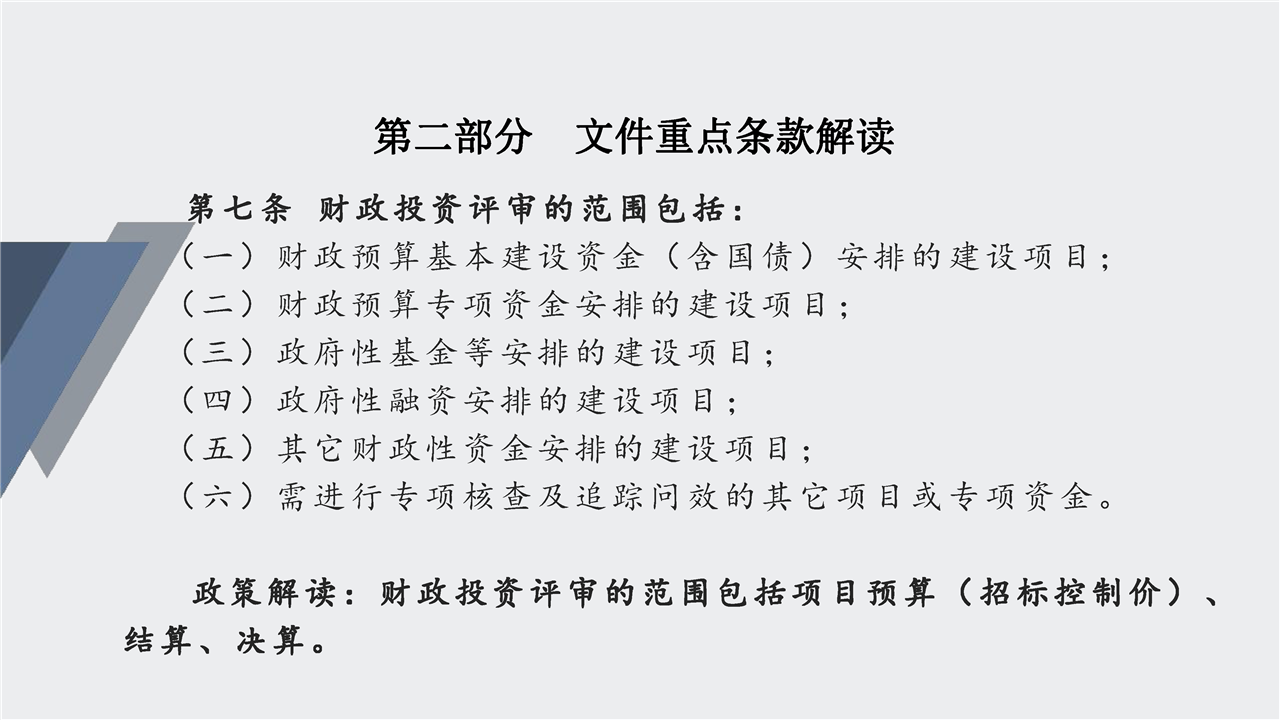 第二部分 文件重点条款解读

第七条 财政投资评审的范围包括：

（一）财政预算基本建设资金（含国债）安排的建设项目；

（二）财政预算专项资金安排的建设项目；

（三）政府性基金等安排的建设项目；

（四）政府性融资安排的建设项目；

（五）其它财政性资金安排的建设项目；

（六）需进行专项核查及追踪问效的其它项目或专项资金。

政策解读：财政投资评审的范围包括项目预算（招标控制价）、结算、决算。